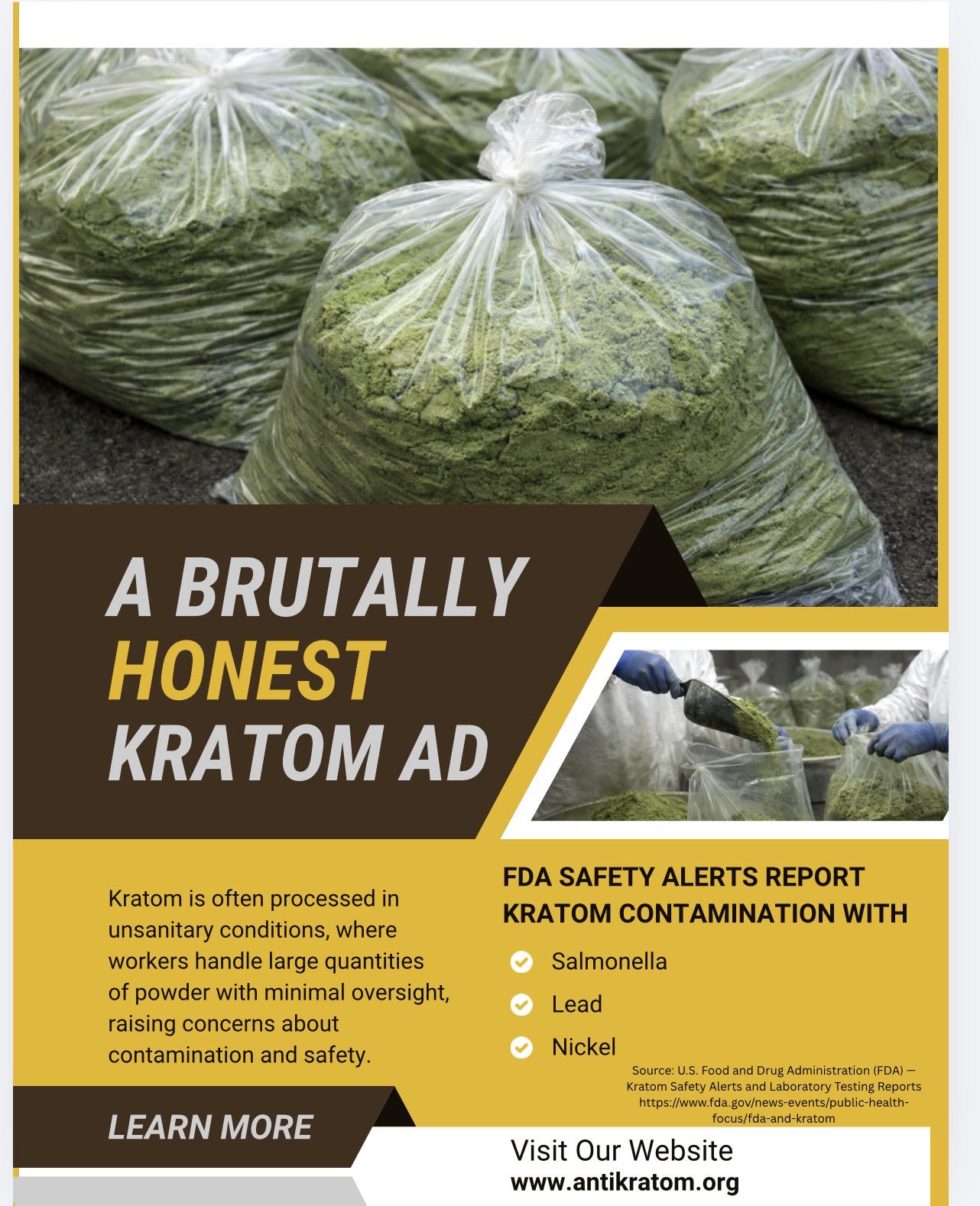 A BRUTALLY HONEST KRATOM AD

Kratom is often processed in unsanitary conditions, where workers handle large quantities of powder with minimal oversight, raising concerns about contamination and safety.

FDA SAFETY ALERTS REPORT KRATOM CONTAMINATION WITH

Salmonella
Lead
Nickel

Source: U.S. Food and Drug Administration (FDA) — Kratom Safety Alerts and Laboratory Testing Reports https://www.fda.gov/news-events/public-health-focus/fda-and-kratom

LEARN MORE

Visit Our Website
www.antikratom.org